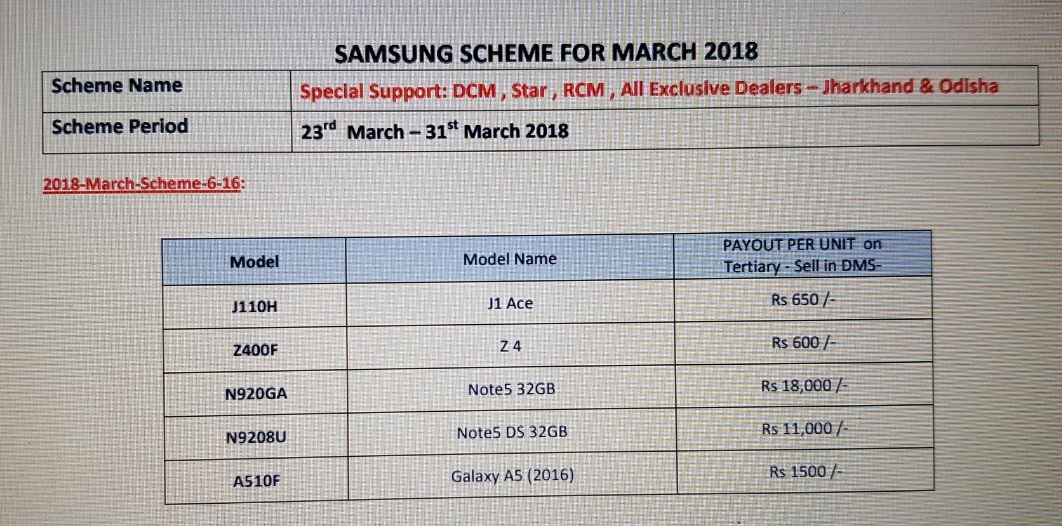 SAMSUNG SCHEME FOR MARCH 2018

| Scheme Name | Special Support: DCM , Star , RCM , All Exclusive Dealers – Jharkhand & Odisha |
|---|---|
| Scheme Period | 23$^{rd}$ March – 31$^{st}$ March 2018 |

2018-March-Scheme-6-16:

| Model | Model Name | PAYOUT PER UNIT on Tertiary - Sell in DMS- |
|---|---|---|
| J110H | J1 Ace | Rs 650 /- |
| Z400F | Z 4 | Rs 600 /- |
| N920GA | Note5 32GB | Rs 18,000 /- |
| N9208U | Note5 DS 32GB | Rs 11,000 /- |
| A510F | Galaxy A5 (2016) | Rs 1500 /- |